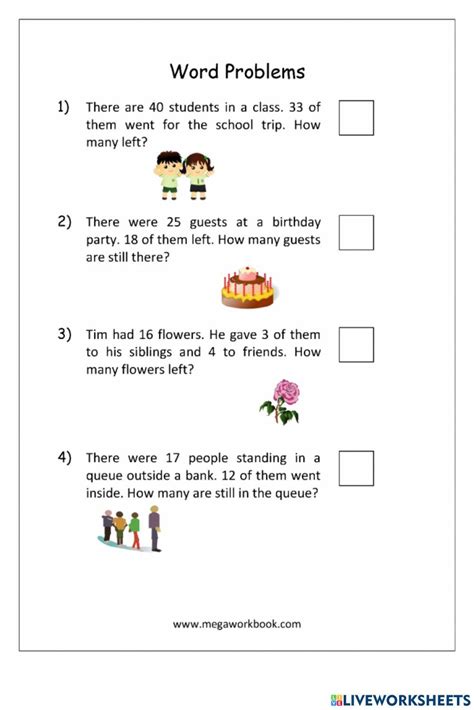 Word Problems

1) There are 40 students in a class. 33 of them went for the school trip. How many left?

2) There were 25 guests at a birthday party. 18 of them left. How many guests are still there?

3) Tim had 16 flowers. He gave 3 of them to his siblings and 4 to friends. How many flowers left?

4) There were 17 people standing in a queue outside a bank. 12 of them went inside. How many are still in the queue?

www.megaworkbook.com

LIVEWORKSHEETS